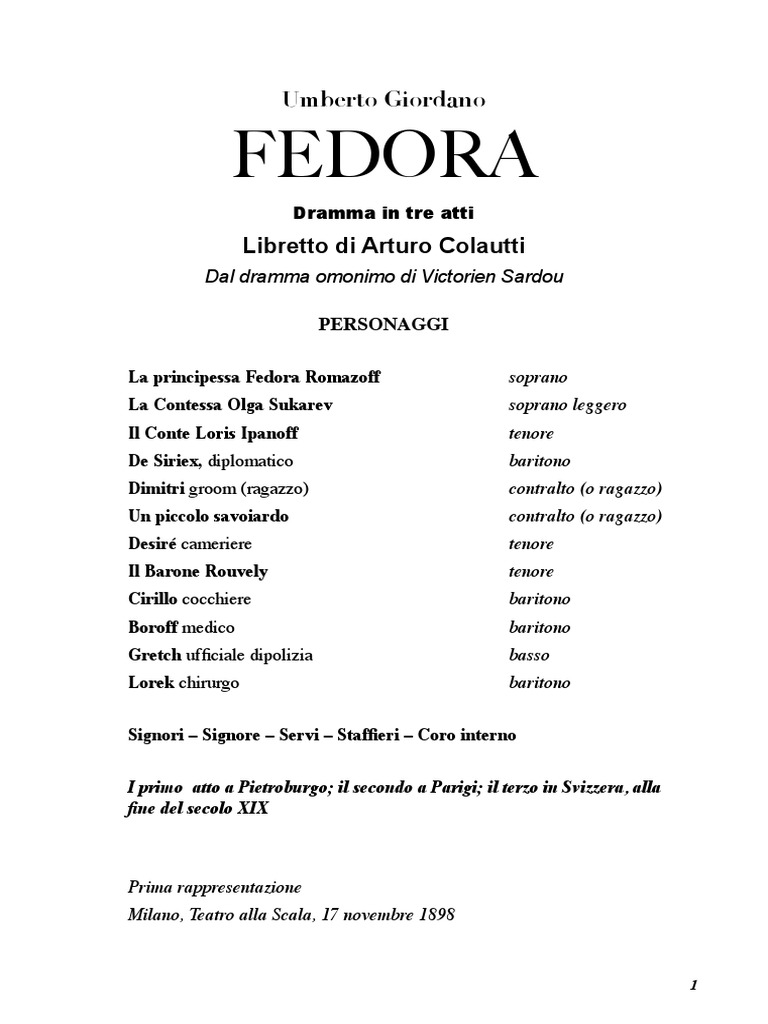 Umberto Giordano

FEDORA

Dramma in tre atti

Libretto di Arturo Colautti

Dal dramma omonimo di Victorien Sardou

PERSONAGGI

| | |
|---|---|
| La principessa Fedora Romazoff | soprano |
| La Contessa Olga Sukarev | soprano leggero |
| Il Conte Loris Ipanoff | tenore |
| De Siriex, diplomatico | baritono |
| Dimitri groom (ragazzo) | contralto (o ragazzo) |
| Un piccolo savoiardo | contralto (o ragazzo) |
| Desiré cameriere | tenore |
| Il Barone Rouvely | tenore |
| Cirillo cocchiere | baritono |
| Boroff medico | baritono |
| Gretch ufficiale dipolizia | basso |
| Lorek chirurgo | baritono |

Signori – Signore – Servi – Staffieri – Coro interno

I primo atto a Pietroburgo; il secondo a Parigi; il terzo in Svizzera, alla fine del secolo XIX

Prima rappresentazione
Milano, Teatro alla Scala, 17 novembre 1898

1